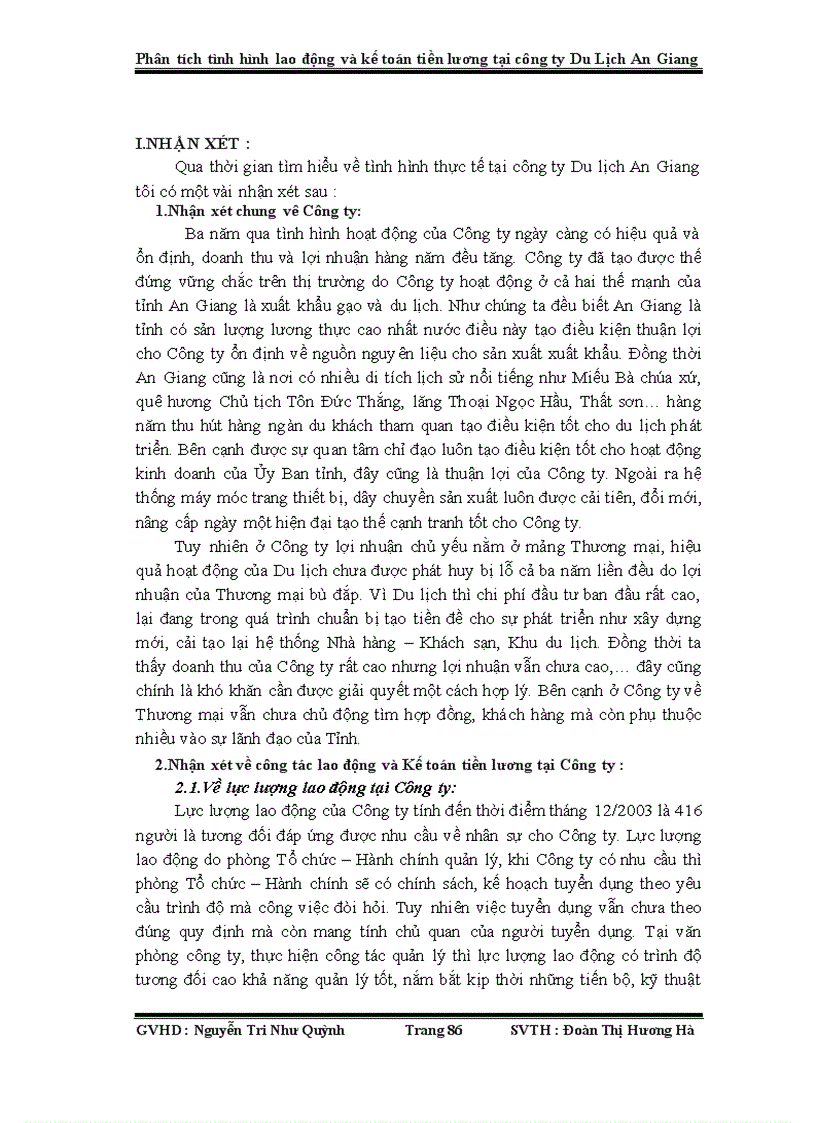 Phân tích tình hình lao động và kế toán tiền lương tại công ty Du Lịch An Giang

I.NHẬN XÉT :

Qua thời gian tìm hiểu về tình hình thực tế tại công ty Du lịch An Giang tôi có một vài nhận xét sau :

1.Nhận xét chung về Công ty:

Ba năm qua tình hình hoạt động của Công ty ngày càng có hiệu quả và ổn định, doanh thu và lợi nhuận hàng năm đều tăng. Công ty đã tạo được thế đứng vững chắc trên thị trường do Công ty hoạt động ở cả hai thế mạnh của tỉnh An Giang là xuất khẩu gạo và du lịch. Như chúng ta đều biết An Giang là tỉnh có sản lượng lương thực cao nhất nước điều này tạo điều kiện thuận lợi cho Công ty ổn định về nguồn nguyên liệu cho sản xuất xuất khẩu. Đồng thời An Giang cũng là nơi có nhiều di tích lịch sử nổi tiếng như Miếu Bà chúa xứ, quê hương Chủ tịch Tôn Đức Thắng, lăng Thoại Ngọc Hầu, Thất sơn… hàng năm thu hút hàng ngàn du khách tham quan tạo điều kiện tốt cho du lịch phát triển. Bên cạnh được sự quan tâm chỉ đạo luôn tạo điều kiện tốt cho hoạt động kinh doanh của Ủy Ban tỉnh, đây cũng là thuận lợi của Công ty. Ngoài ra hệ thống máy móc trang thiết bị, dây chuyền sản xuất luôn được cải tiến, đổi mới, nâng cấp ngày một hiện đại tạo thế cạnh tranh tốt cho Công ty.

Tuy nhiên ở Công ty lợi nhuận chủ yếu nằm ở mảng Thương mại, hiệu quả hoạt động của Du lịch chưa được phát huy bị lỗ cả ba năm liền đều do lợi nhuận của Thương mại bù đắp. Vì Du lịch thì chi phí đầu tư ban đầu rất cao, lại đang trong quá trình chuẩn bị tạo tiền đề cho sự phát triển như xây dựng mới, cải tạo lại hệ thống Nhà hàng – Khách sạn, Khu du lịch. Đồng thời ta thấy doanh thu của Công ty rất cao nhưng lợi nhuận vẫn chưa cao,… đây cũng chính là khó khăn cần được giải quyết một cách hợp lý. Bên cạnh ở Công ty về Thương mại vẫn chưa chủ động tìm hợp đồng, khách hàng mà còn phụ thuộc nhiều vào sự lãnh đạo của Tỉnh.

2.Nhận xét về công tác lao động và Kế toán tiền lương tại Công ty :

2.1.Về lực lượng lao động tại Công ty:

Lực lượng lao động của Công ty tính đến thời điểm tháng 12/2003 là 416 người là tương đối đáp ứng được nhu cầu về nhân sự cho Công ty. Lực lượng lao động do phòng Tổ chức – Hành chính quản lý, khi Công ty có nhu cầu thì phòng Tổ chức – Hành chính sẽ có chính sách, kế hoạch tuyển dụng theo yêu cầu trình độ mà công việc đòi hỏi. Tuy nhiên việc tuyển dụng vẫn chưa theo đúng quy định mà còn mang tính chủ quan của người tuyển dụng. Tại văn phòng công ty, thực hiện công tác quản lý thì lực lượng lao động có trình độ tương đối cao khả năng quản lý tốt, nắm bắt kịp thời những tiến bộ, kỹ thuật

GVHD : Nguyễn Tri Như Quỳnh Trang 86 SVTH : Đoàn Thị Hương Hà